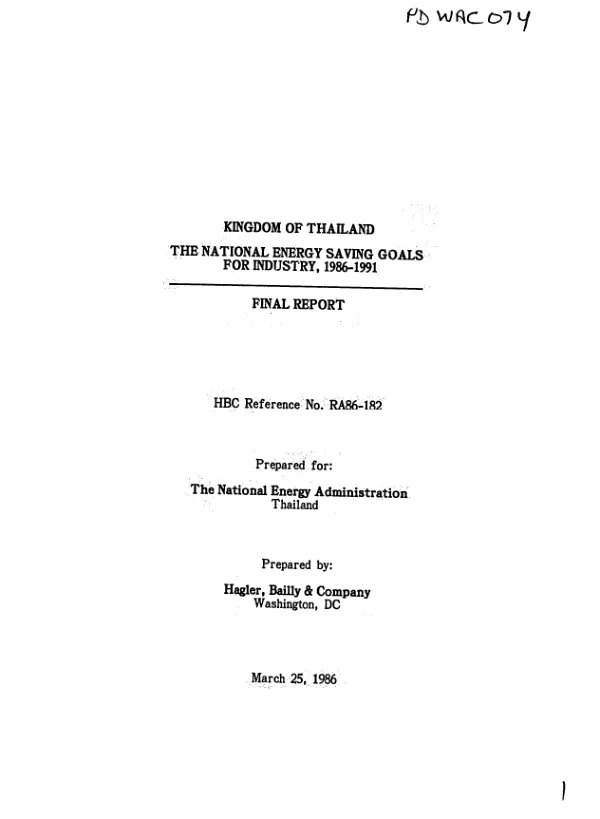 PD WAC 074

KINGDOM OF THAILAND

THE NATIONAL ENERGY SAVING GOALS FOR INDUSTRY, 1986-1991

FINAL REPORT

HBC Reference No. RA86-182

Prepared for:

The National Energy Administration
Thailand

Prepared by:

Hagler, Bailly & Company
Washington, DC

March 25, 1986

1